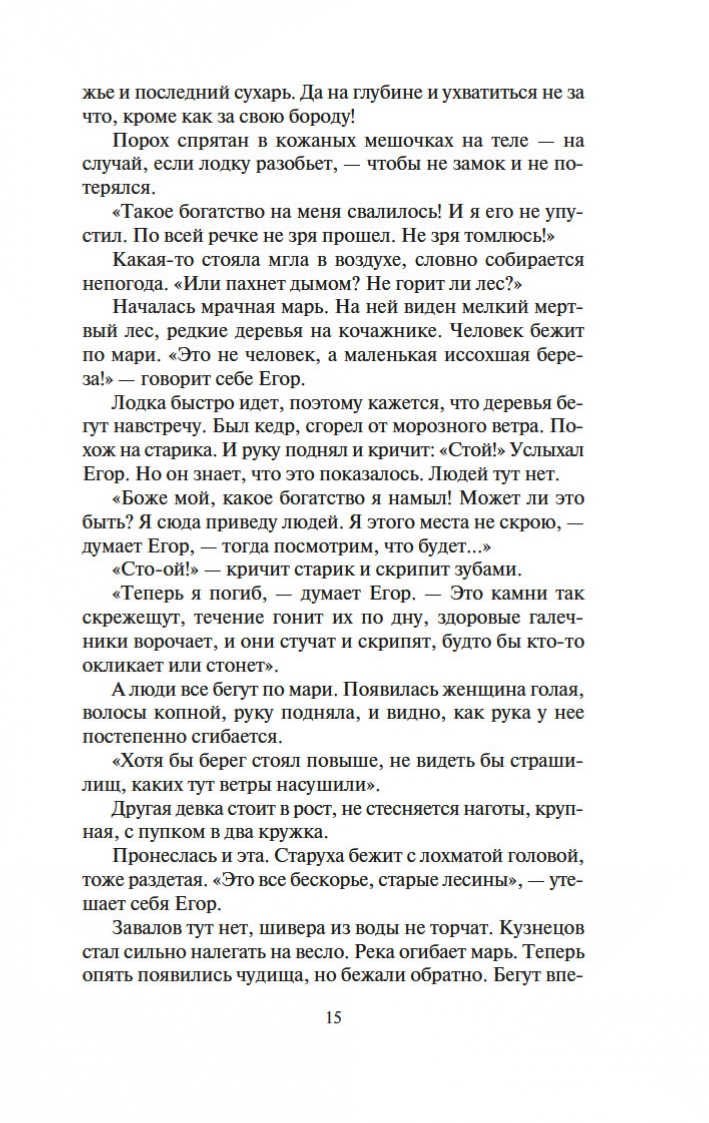 жье и последний сухарь. Да на глубине и ухватиться не за что, кроме как за свою бороду!

Порох спрятан в кожаных мешочках на теле — на случай, если лодку разобьет, — чтобы не замок и не потерялся.

«Такое богатство на меня свалилось! И я его не упустил. По всей речке не зря прошел. Не зря томлюсь!»

Какая-то стояла мгла в воздухе, словно собирается непогода. «Или пахнет дымом? Не горит ли лес?»

Началась мрачная марь. На ней виден мелкий мертвый лес, редкие деревья на кочажнике. Человек бежит по мари. «Это не человек, а маленькая иссохшая береза!» — говорит себе Егор.

Лодка быстро идет, поэтому кажется, что деревья бегут навстречу. Был кедр, сгорел от морозного ветра. Похож на старика. И руку поднял и кричит: «Стой!» Услыхал Егор. Но он знает, что это показалось. Людей тут нет.

«Боже мой, какое богатство я намыл! Может ли это быть? Я сюда приведу людей. Я этого места не скрою, — думает Егор, — тогда посмотрим, что будет...»

«Сто-ой!» — кричит старик и скрипит зубами.

«Теперь я погиб, — думает Егор. — Это камни так скрежещут, течение гонит их по дну, здоровые галечники ворочает, и они стучат и скрипят, будто бы кто-то окликает или стонет».

А люди все бегут по мари. Появилась женщина голая, волосы копной, руку подняла, и видно, как рука у нее постепенно сгибается.

«Хотя бы берег стоял повыше, не видеть бы страшилищ, каких тут ветры насушили».

Другая девка стоит в рост, не стесняется наготы, крупная, с пупком в два кружка.

Пронеслась и эта. Старуха бежит с лохматой головой, тоже раздетая. «Это все бескорье, старые лесины», — утешает себя Егор.

Завалов тут нет, шивера из воды не торчат. Кузнецов стал сильно налегать на весло. Река огибает марь. Теперь опять появились чудища, но бежали обратно. Бегут впе-

15